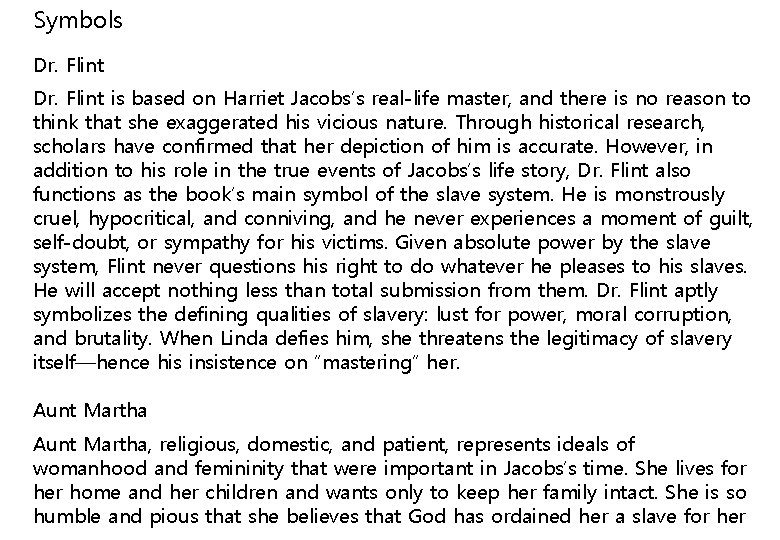 Symbols

Dr. Flint

Dr. Flint is based on Harriet Jacobs's real-life master, and there is no reason to think that she exaggerated his vicious nature. Through historical research, scholars have confirmed that her depiction of him is accurate. However, in addition to his role in the true events of Jacobs's life story, Dr. Flint also functions as the book's main symbol of the slave system. He is monstrously cruel, hypocritical, and conniving, and he never experiences a moment of guilt, self-doubt, or sympathy for his victims. Given absolute power by the slave system, Flint never questions his right to do whatever he pleases to his slaves. He will accept nothing less than total submission from them. Dr. Flint aptly symbolizes the defining qualities of slavery: lust for power, moral corruption, and brutality. When Linda defies him, she threatens the legitimacy of slavery itself—hence his insistence on "mastering" her.

Aunt Martha

Aunt Martha, religious, domestic, and patient, represents ideals of womanhood and femininity that were important in Jacobs's time. She lives for her home and her children and wants only to keep her family intact. She is so humble and pious that she believes that God has ordained her a slave for her